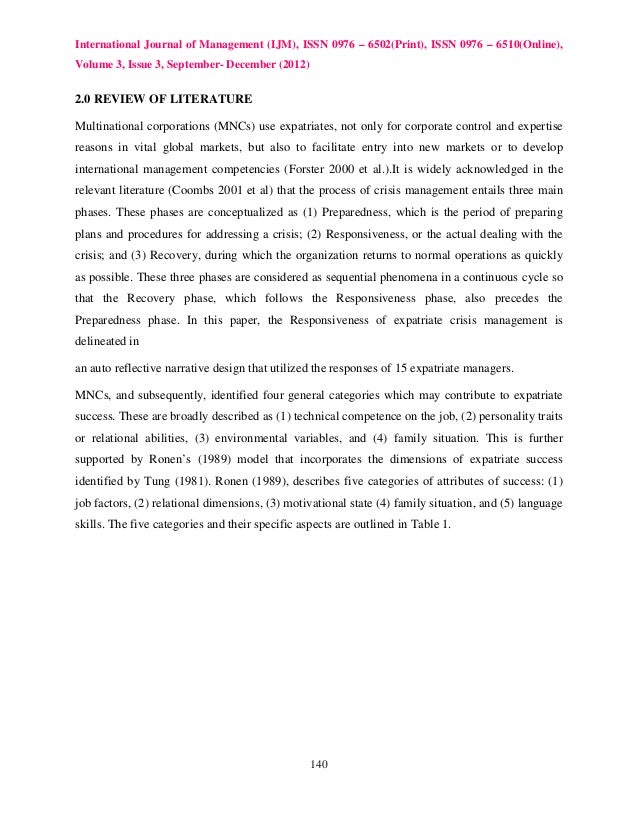 International Journal of Management (IJM), ISSN 0976 – 6502(Print), ISSN 0976 – 6510(Online), Volume 3, Issue 3, September- December (2012)

2.0 REVIEW OF LITERATURE

Multinational corporations (MNCs) use expatriates, not only for corporate control and expertise reasons in vital global markets, but also to facilitate entry into new markets or to develop international management competencies (Forster 2000 et al.).It is widely acknowledged in the relevant literature (Coombs 2001 et al) that the process of crisis management entails three main phases. These phases are conceptualized as (1) Preparedness, which is the period of preparing plans and procedures for addressing a crisis; (2) Responsiveness, or the actual dealing with the crisis; and (3) Recovery, during which the organization returns to normal operations as quickly as possible. These three phases are considered as sequential phenomena in a continuous cycle so that the Recovery phase, which follows the Responsiveness phase, also precedes the Preparedness phase. In this paper, the Responsiveness of expatriate crisis management is delineated in

an auto reflective narrative design that utilized the responses of 15 expatriate managers.

MNCs, and subsequently, identified four general categories which may contribute to expatriate success. These are broadly described as (1) technical competence on the job, (2) personality traits or relational abilities, (3) environmental variables, and (4) family situation. This is further supported by Ronen's (1989) model that incorporates the dimensions of expatriate success identified by Tung (1981). Ronen (1989), describes five categories of attributes of success: (1) job factors, (2) relational dimensions, (3) motivational state (4) family situation, and (5) language skills. The five categories and their specific aspects are outlined in Table 1.

140